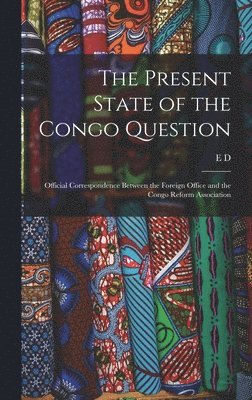 The Present State of the Congo Question

E D

Official Correspondence Between the Foreign Office and the Congo Reform Association